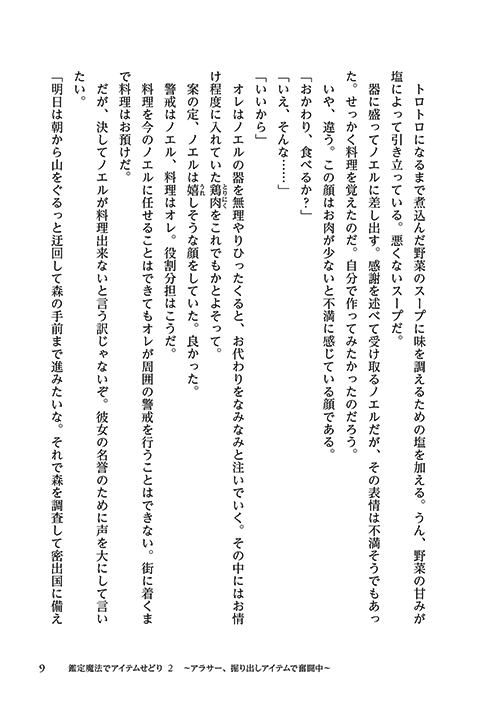 トロトロになるまで煮込んだ野菜のスープに味を調えるための塩を加える。うん、野菜の甘みが塩によって引き立っている。悪くないスープだ。

器に盛ってノエルに差し出す。感謝を述べて受け取るノエルだが、その表情は不満そうでもあった。せっかく料理を覚えたのだ。自分で作ってみたかったのだろう。

いや、違う。この顔はお肉が少ないと不満に感じている顔である。

「おかわり、食べるか？」

「いえ、そんな……」

「いいから」

オレはノエルの器を無理やりひったくると、お代わりをなみなみと注いでいく。その中にはお情け程度に入れていた鶏肉をこれでもかとよそって。

案の定、ノエルは嬉しそうな顔をしていた。良かった。

警戒はノエル、料理はオレ。役割分担はこうだ。

料理を今のノエルに任せることはできてもオレが周囲の警戒を行うことはできない。街に着くまで料理はお預けだ。

だが、決してノエルが料理出来ないと言う訳じゃないぞ。彼女の名誉のために声を大にして言いたい。

「明日は朝から山をぐるっと迂回して森の手前まで進みたいな。それで森を調査して密出国に備え

9　鑑定魔法でアイテムせどり 2　～アラサー、掘り出しアイテムで奮闘中～